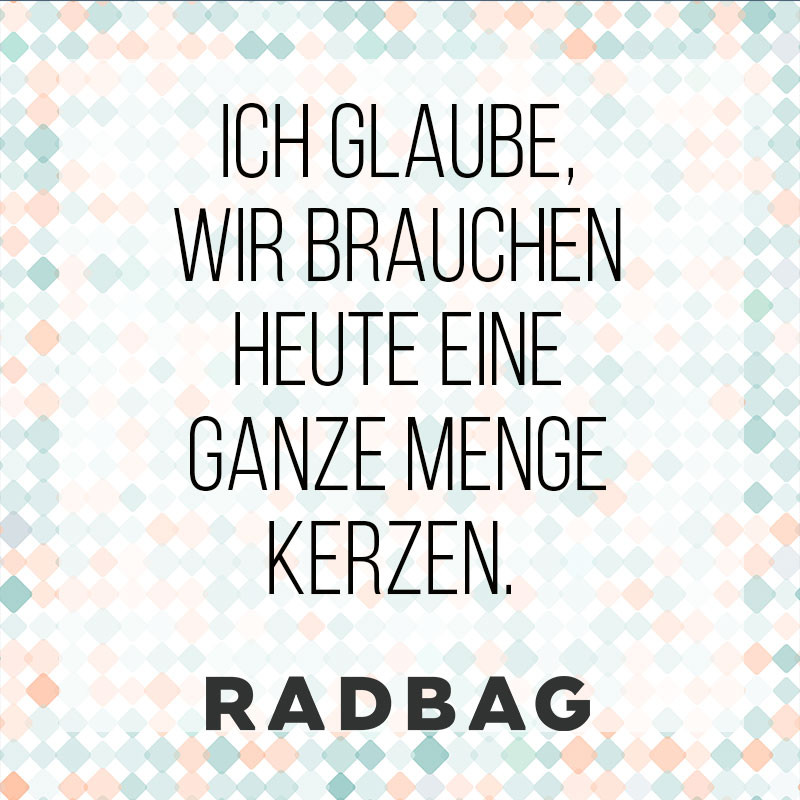 ICH GLAUBE, WIR BRAUCHEN HEUTE EINE GANZE MENGE KERZEN.

RADBAG